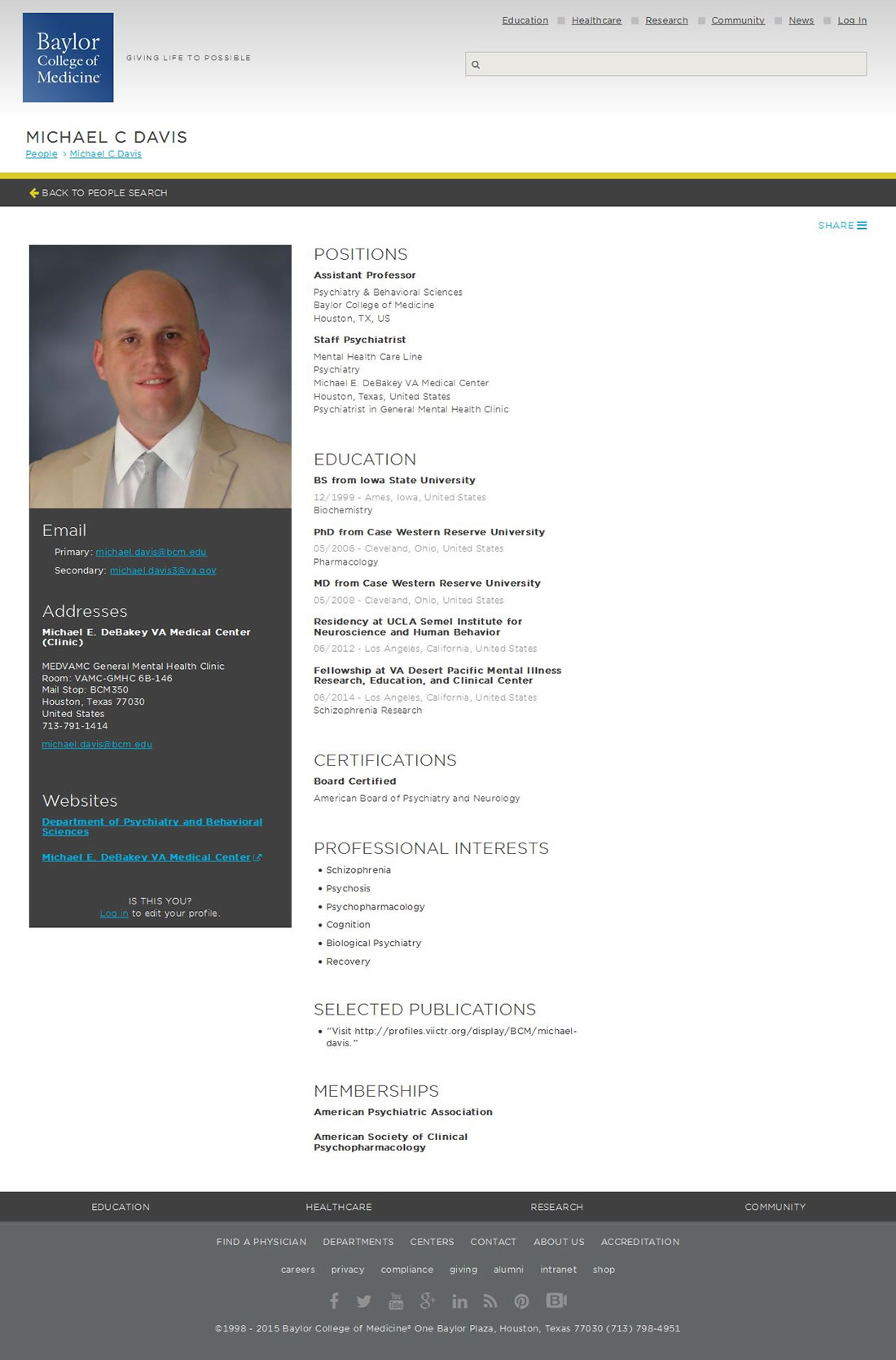 Baylor College of Medicine

GIVING LIFE TO POSSIBLE

Education Healthcare Research Community News Log In

MICHAEL C DAVIS

People > Michael C Davis

BACK TO PEOPLE SEARCH

SHARE

Email

Primary: michael.davis@bcm.edu

Secondary: michael.davis3@va.gov

Addresses

Michael E. DeBakey VA Medical Center (Clinic)

MEDVAMC General Mental Health Clinic
Room: VAMC-GMHC 6B-146
Mail Stop: BCM350
Houston, Texas 77030
United States
713-791-1414

michael.davis@bcm.edu

Websites

Department of Psychiatry and Behavioral Sciences

Michael E. DeBakey VA Medical Center

IS THIS YOU?
Log in to edit your profile.

POSITIONS

Assistant Professor

Psychiatry & Behavioral Sciences
Baylor College of Medicine
Houston, TX, US

Staff Psychiatrist

Mental Health Care Line
Psychiatry
Michael E. DeBakey VA Medical Center
Houston, Texas, United States
Psychiatrist in General Mental Health Clinic

EDUCATION

BS from Iowa State University

12/1999 - Ames, Iowa, United States
Biochemistry

PhD from Case Western Reserve University

05/2006 - Cleveland, Ohio, United States
Pharmacology

MD from Case Western Reserve University

05/2008 - Cleveland, Ohio, United States

Residency at UCLA Semel Institute for Neuroscience and Human Behavior

06/2012 - Los Angeles, California, United States

Fellowship at VA Desert Pacific Mental Illness Research, Education, and Clinical Center

06/2014 - Los Angeles, California, United States
Schizophrenia Research

CERTIFICATIONS

Board Certified

American Board of Psychiatry and Neurology

PROFESSIONAL INTERESTS

• Schizophrenia
• Psychosis
• Psychopharmacology
• Cognition
• Biological Psychiatry
• Recovery

SELECTED PUBLICATIONS

• "Visit http://profiles.viictr.org/display/BCM/michael-davis."

MEMBERSHIPS

American Psychiatric Association

American Society of Clinical Psychopharmacology

EDUCATION HEALTHCARE RESEARCH COMMUNITY

FIND A PHYSICIAN DEPARTMENTS CENTERS CONTACT ABOUT US ACCREDITATION

careers privacy compliance giving alumni intranet shop

©1998 - 2015 Baylor College of Medicine® One Baylor Plaza, Houston, Texas 77030 (713) 798-4951